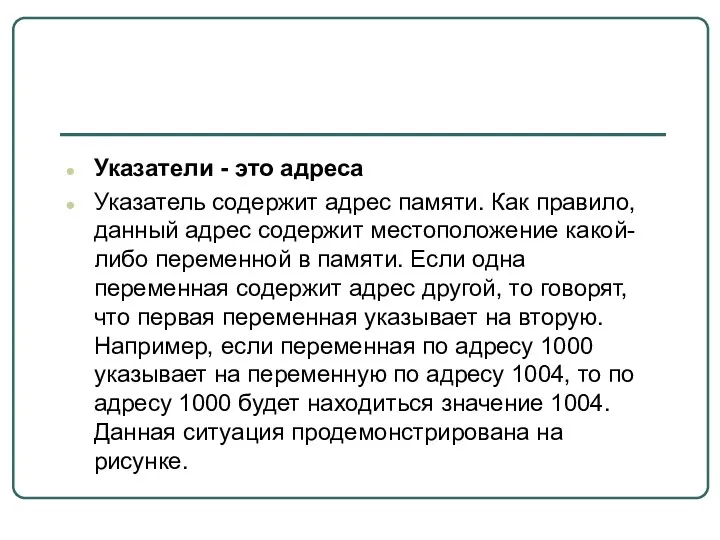 Указатели - это адреса

Указатель содержит адрес памяти. Как правило, данный адрес содержит местоположение какой-либо переменной в памяти. Если одна переменная содержит адрес другой, то говорят, что первая переменная указывает на вторую. Например, если переменная по адресу 1000 указывает на переменную по адресу 1004, то по адресу 1000 будет находиться значение 1004. Данная ситуация продемонстрирована на рисунке.